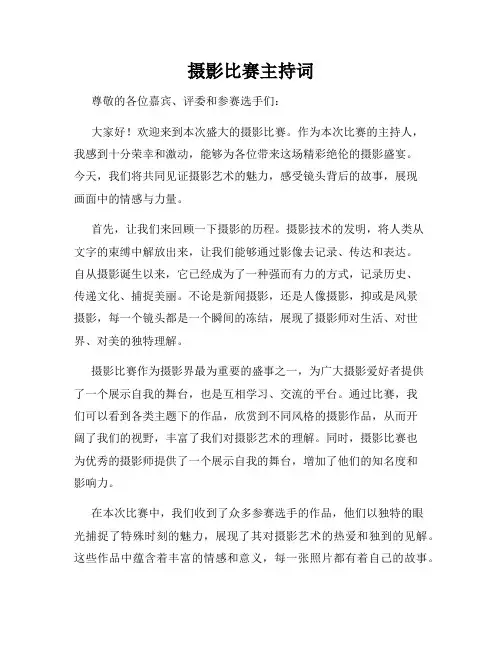 摄影比赛主持词

尊敬的各位嘉宾、评委和参赛选手们：

大家好！欢迎来到本次盛大的摄影比赛。作为本次比赛的主持人，我感到十分荣幸和激动，能够为各位带来这场精彩绝伦的摄影盛宴。今天，我们将共同见证摄影艺术的魅力，感受镜头背后的故事，展现画面中的情感与力量。

首先，让我们来回顾一下摄影的历程。摄影技术的发明，将人类从文字的束缚中解放出来，让我们能够通过影像去记录、传达和表达。自从摄影诞生以来，它已经成为了一种强而有力的方式，记录历史、传递文化、捕捉美丽。不论是新闻摄影，还是人像摄影，抑或是风景摄影，每一个镜头都是一个瞬间的冻结，展现了摄影师对生活、对世界、对美的独特理解。

摄影比赛作为摄影界最为重要的盛事之一，为广大摄影爱好者提供了一个展示自我的舞台，也是互相学习、交流的平台。通过比赛，我们可以看到各类主题下的作品，欣赏到不同风格的摄影作品，从而开阔了我们的视野，丰富了我们对摄影艺术的理解。同时，摄影比赛也为优秀的摄影师提供了一个展示自我的舞台，增加了他们的知名度和影响力。

在本次比赛中，我们收到了众多参赛选手的作品，他们以独特的眼光捕捉了特殊时刻的魅力，展现了其对摄影艺术的热爱和独到的见解。这些作品中蕴含着丰富的情感和意义，每一张照片都有着自己的故事。